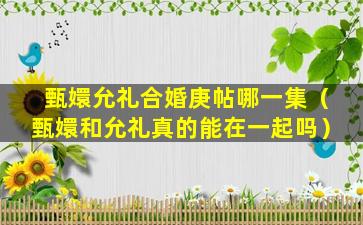 甄嬛允礼合婚庚帖哪一集（甄嬛和允礼真的能在一起吗）